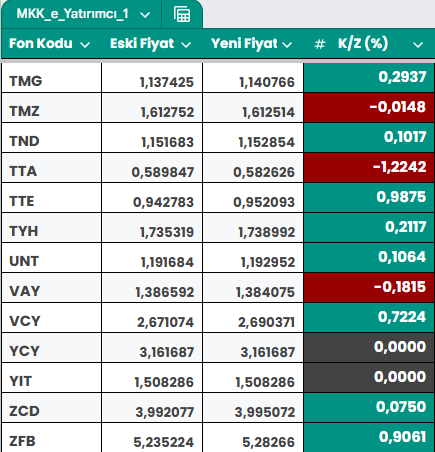 MKK_e_Yatırımcı_1

| Fon Kodu | Eski Fiyat | Yeni Fiyat | # K/Z (%) |
|---|---|---|---|
| TMG | 1,137425 | 1,140766 | 0,2937 |
| TMZ | 1,612752 | 1,612514 | -0,0148 |
| TND | 1,151683 | 1,152854 | 0,1017 |
| TTA | 0,589847 | 0,582626 | -1,2242 |
| TTE | 0,942783 | 0,952093 | 0,9875 |
| TYH | 1,735319 | 1,738992 | 0,2117 |
| UNT | 1,191684 | 1,192952 | 0,1064 |
| VAY | 1,386592 | 1,384075 | -0,1815 |
| VCY | 2,671074 | 2,690371 | 0,7224 |
| YCY | 3,161687 | 3,161687 | 0,0000 |
| YIT | 1,508286 | 1,508286 | 0,0000 |
| ZCD | 3,992077 | 3,995072 | 0,0750 |
| ZFB | 5,235224 | 5,28266 | 0,9061 |